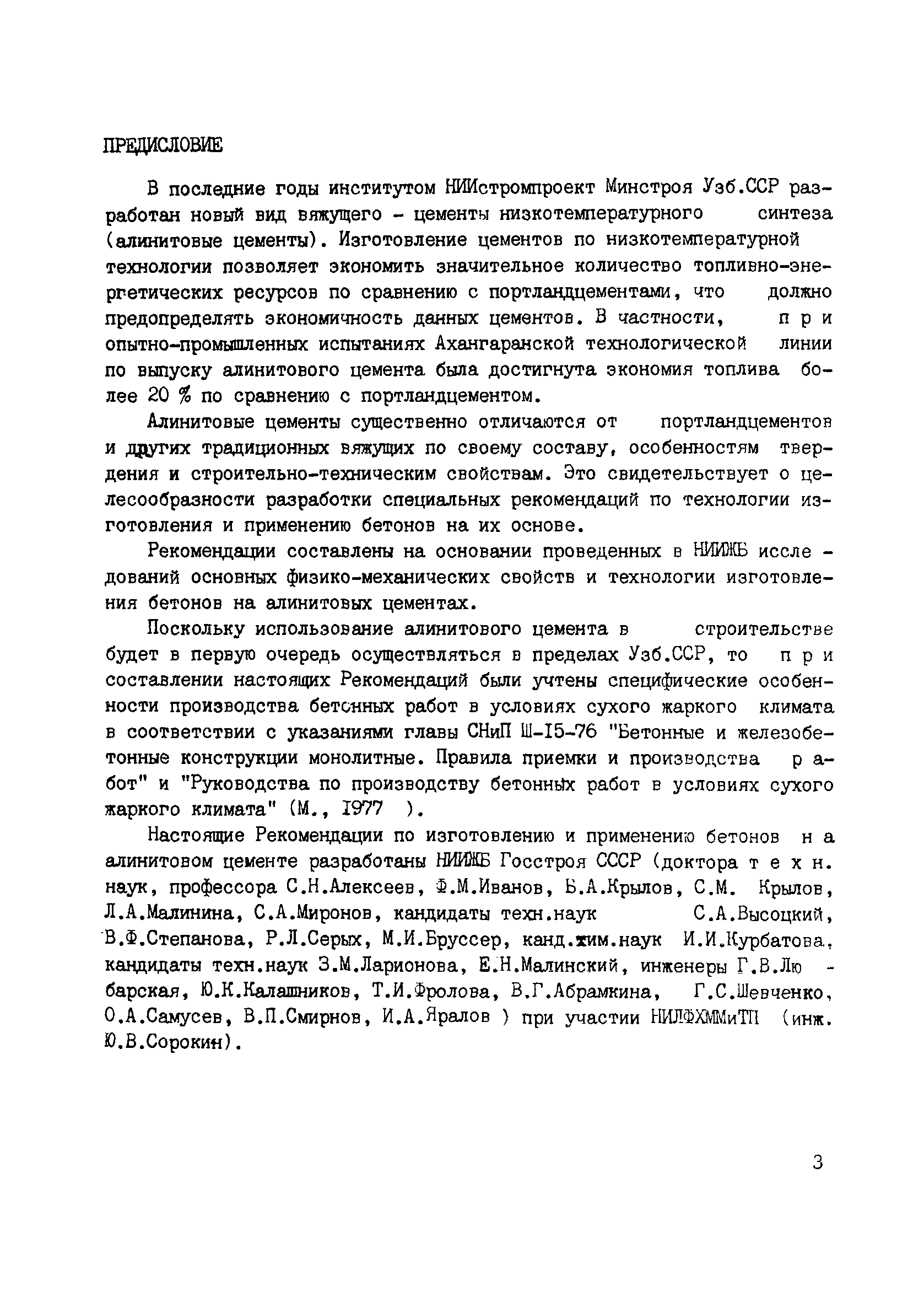 ПРЕДИСЛОВИЕ

В последние годы институтом НИИстромпроект Минстроя Узб.ССР разработан новый вид вяжущего - цементы низкотемпературного синтеза (алинитовые цементы). Изготовление цементов по низкотемпературной технологии позволяет экономить значительное количество топливно-энергетических ресурсов по сравнению с портландцементами, что должно предопределять экономичность данных цементов. В частности, при опытно-промышленных испытаниях Ахангаранской технологической линии по выпуску алинитового цемента была достигнута экономия топлива более 20 % по сравнению с портландцементом.

Алинитовые цементы существенно отличаются от портландцементов и других традиционных вяжущих по своему составу, особенностям твердения и строительно-техническим свойствам. Это свидетельствует о целесообразности разработки специальных рекомендаций по технологии изготовления и применению бетонов на их основе.

Рекомендации составлены на основании проведенных в НИИЖБ исследований основных физико-механических свойств и технологии изготовления бетонов на алинитовых цементах.

Поскольку использование алинитового цемента в строительстве будет в первую очередь осуществляться в пределах Узб.ССР, то при составлении настоящих Рекомендаций были учтены специфические особенности производства бетонных работ в условиях сухого жаркого климата в соответствии с указаниями главы СНиП Ш-15-76 "Бетонные и железобетонные конструкции монолитные. Правила приемки и производства работ" и "Руководства по производству бетонных работ в условиях сухого жаркого климата" (М., 1977 ).

Настоящие Рекомендации по изготовлению и применению бетонов на алинитовом цементе разработаны НИИЖБ Госстроя СССР (доктора техн. наук, профессора С.Н.Алексеев, Ф.М.Иванов, Б.А.Крылов, С.М. Крылов, Л.А.Малинина, С.А.Миронов, кандидаты техн.наук С.А.Высоцкий, В.Ф.Степанова, Р.Л.Серых, М.И.Бруссер, канд.хим.наук И.И.Курбатова, кандидаты техн.наук З.М.Ларионова, Е.Н.Малинский, инженеры Г.В.Любарская, Ю.К.Калашников, Т.И.Фролова, В.Г.Абрамкина, Г.С.Шевченко, О.А.Самусев, В.П.Смирнов, И.А.Яралов ) при участии НИЛФХММиТП (инж. Ю.В.Сорокин).

3